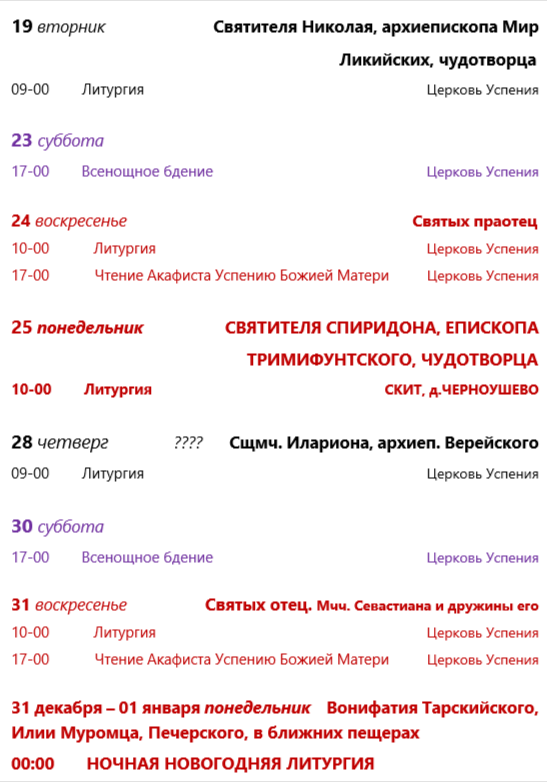 19 вторник Святителя Николая, архиепископа Мир Ликийских, чудотворца

09-00 Литургия Церковь Успения

23 суббота

17-00 Всенощное бдение Церковь Успения

24 воскресенье Святых праотец

10-00 Литургия Церковь Успения

17-00 Чтение Акафиста Успению Божией Матери Церковь Успения

25 понедельник СВЯТИТЕЛЯ СПИРИДОНА, ЕПИСКОПА ТРИМИФУНТСКОГО, ЧУДОТВОРЦА

10-00 Литургия СКИТ, д.ЧЕРНОУШЕВО

28 четверг ???? Сщмч. Илариона, архиеп. Верейского

09-00 Литургия Церковь Успения

30 суббота

17-00 Всенощное бдение Церковь Успения

31 воскресенье Святых отец. Мчч. Севастиана и дружины его

10-00 Литургия Церковь Успения

17-00 Чтение Акафиста Успению Божией Матери Церковь Успения

31 декабря – 01 января понедельник Вонифатия Тарскийского, Илии Муромца, Печерского, в ближних пещерах

00:00 НОЧНАЯ НОВОГОДНЯЯ ЛИТУРГИЯ